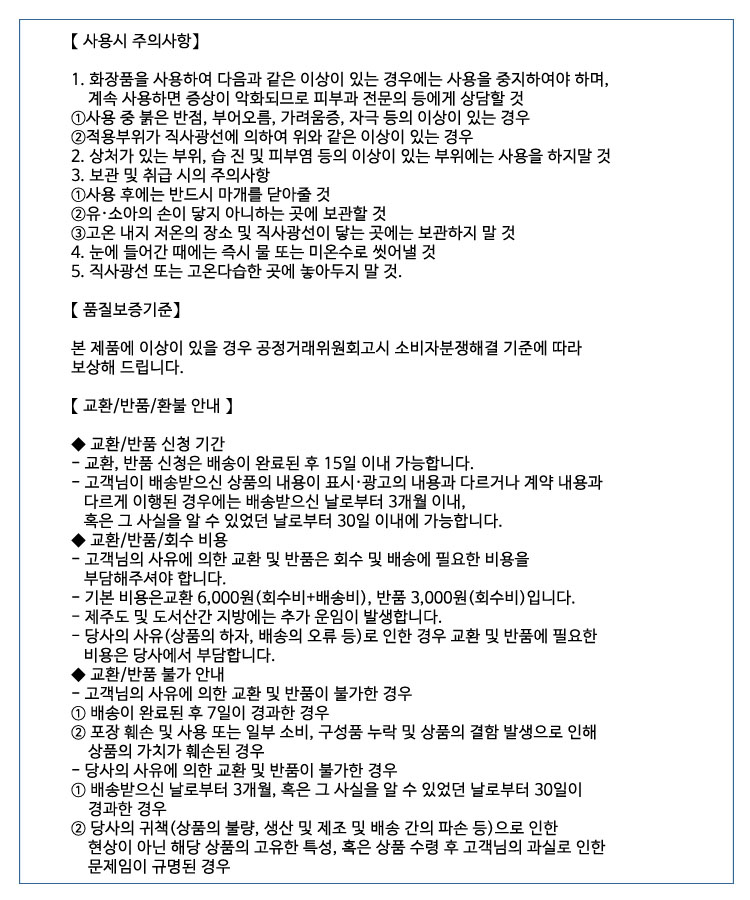 【 사용시 주의사항】

1. 화장품을 사용하여 다음과 같은 이상이 있는 경우에는 사용을 중지하여야 하며, 계속 사용하면 증상이 악화되므로 피부과 전문의 등에게 상담할 것
①사용 중 붉은 반점, 부어오름, 가려움증, 자극 등의 이상이 있는 경우
②적용부위가 직사광선에 의하여 위와 같은 이상이 있는 경우
2. 상처가 있는 부위, 습 진 및 피부염 등의 이상이 있는 부위에는 사용을 하지말 것
3. 보관 및 취급 시의 주의사항
①사용 후에는 반드시 마개를 닫아줄 것
②유·소아의 손이 닿지 아니하는 곳에 보관할 것
③고온 내지 저온의 장소 및 직사광선이 닿는 곳에는 보관하지 말 것
4. 눈에 들어간 때에는 즉시 물 또는 미온수로 씻어낼 것
5. 직사광선 또는 고온다습한 곳에 놓아두지 말 것.

【 품질보증기준】

본 제품에 이상이 있을 경우 공정거래위원회고시 소비자분쟁해결 기준에 따라 보상해 드립니다.

【 교환/반품/환불 안내 】

◆ 교환/반품 신청 기간
- 교환, 반품 신청은 배송이 완료된 후 15일 이내 가능합니다.
- 고객님이 배송받으신 상품의 내용이 표시·광고의 내용과 다르거나 계약 내용과 다르게 이행된 경우에는 배송받으신 날로부터 3개월 이내, 혹은 그 사실을 알 수 있었던 날로부터 30일 이내에 가능합니다.
◆ 교환/반품/회수 비용
- 고객님의 사유에 의한 교환 및 반품은 회수 및 배송에 필요한 비용을 부담해주셔야 합니다.
- 기본 비용은교환 6,000원(회수비+배송비), 반품 3,000원(회수비)입니다.
- 제주도 및 도서산간 지방에는 추가 운임이 발생합니다.
- 당사의 사유(상품의 하자, 배송의 오류 등)로 인한 경우 교환 및 반품에 필요한 비용은 당사에서 부담합니다.
◆ 교환/반품 불가 안내
- 고객님의 사유에 의한 교환 및 반품이 불가한 경우
① 배송이 완료된 후 7일이 경과한 경우
② 포장 훼손 및 사용 또는 일부 소비, 구성품 누락 및 상품의 결함 발생으로 인해 상품의 가치가 훼손된 경우
- 당사의 사유에 의한 교환 및 반품이 불가한 경우
① 배송받으신 날로부터 3개월, 혹은 그 사실을 알 수 있었던 날로부터 30일이 경과한 경우
② 당사의 귀책(상품의 불량, 생산 및 제조 및 배송 간의 파손 등)으로 인한 현상이 아닌 해당 상품의 고유한 특성, 혹은 상품 수령 후 고객님의 과실로 인한 문제임이 규명된 경우